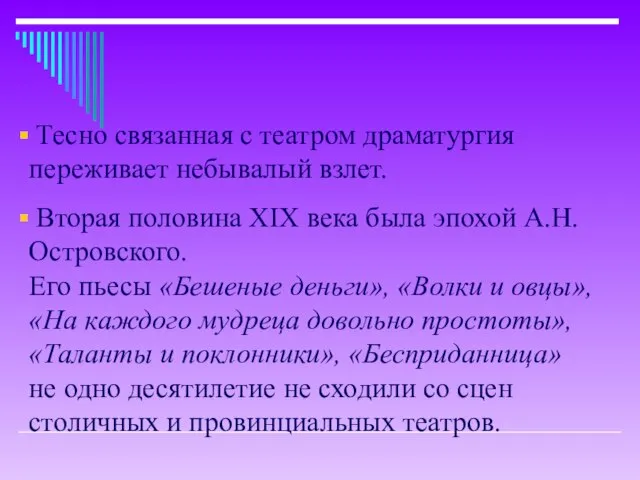 Тесно связанная с театром драматургия переживает небывалый взлет.

Вторая половина XIX века была эпохой А.Н. Островского.
Его пьесы «Бешеные деньги», «Волки и овцы», «На каждого мудреца довольно простоты», «Таланты и поклонники», «Бесприданница» не одно десятилетие не сходили со сцен столичных и провинциальных театров.